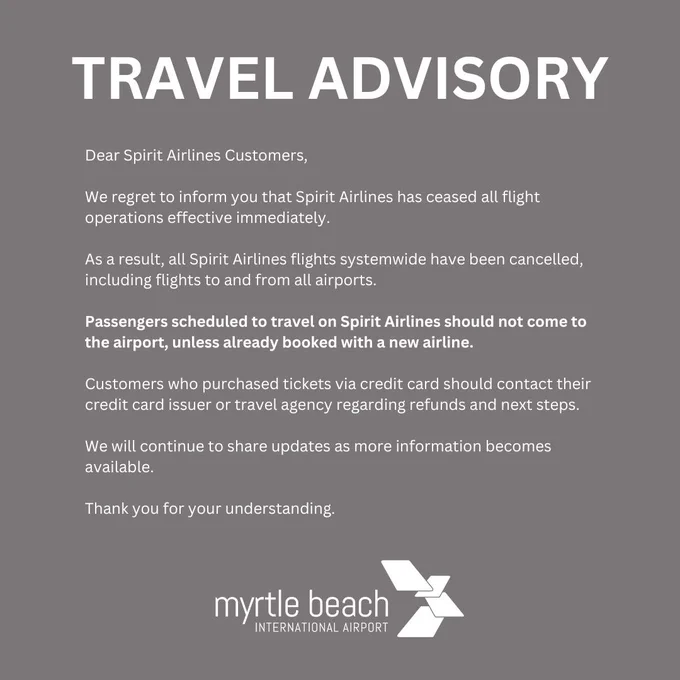 TRAVEL ADVISORY

Dear Spirit Airlines Customers,

We regret to inform you that Spirit Airlines has ceased all flight operations effective immediately.

As a result, all Spirit Airlines flights systemwide have been cancelled, including flights to and from all airports.

Passengers scheduled to travel on Spirit Airlines should not come to the airport, unless already booked with a new airline.

Customers who purchased tickets via credit card should contact their credit card issuer or travel agency regarding refunds and next steps.

We will continue to share updates as more information becomes available.

Thank you for your understanding.

myrtle beach
INTERNATIONAL AIRPORT